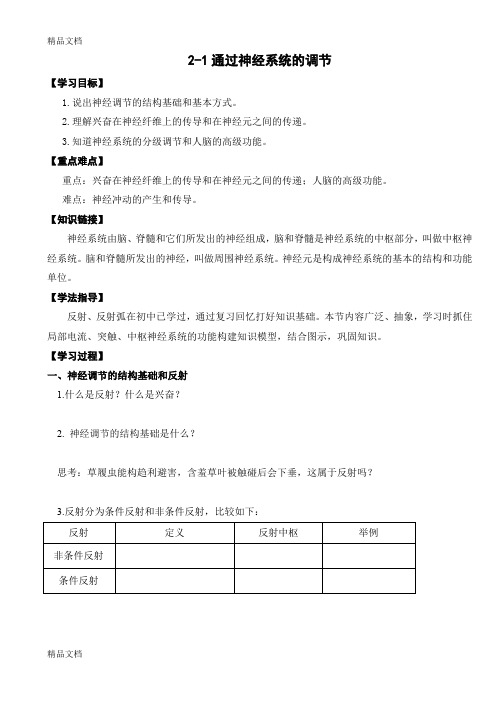 精品文档

2-1 通过神经系统的调节

【学习目标】

1. 说出神经调节的结构基础和基本方式。

2. 理解兴奋在神经纤维上的传导和在神经元之间的传递。

3. 知道神经系统的分级调节和人脑的高级功能。

【重点难点】

重点：兴奋在神经纤维上的传导和在神经元之间的传递；人脑的高级功能。

难点：神经冲动的产生和传导。

【知识链接】

神经系统由脑、脊髓和它们所发出的神经组成，脑和脊髓是神经系统的中枢部分，叫做中枢神经系统。脑和脊髓所发出的神经，叫做周围神经系统。神经元是构成神经系统的基本的结构和功能单位。

【学法指导】

反射、反射弧在初中已学过，通过复习回忆打好知识基础。本节内容广泛、抽象，学习时抓住局部电流、突触、中枢神经系统的功能构建知识模型，结合图示，巩固知识。

【学习过程】

一、神经调节的结构基础和反射

1.什么是反射？什么是兴奋？

2. 神经调节的结构基础是什么？

思考：草履虫能构趋利避害，含羞草叶被触碰后会下垂，这属于反射吗？

3.反射分为条件反射和非条件反射，比较如下：

| 反射 | 定义 | 反射中枢 | 举例 |
|---|---|---|---|
| 非条件反射 | | | |
| 条件反射 | | | |

精品文档